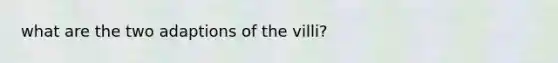 what are the two adaptions of the villi?